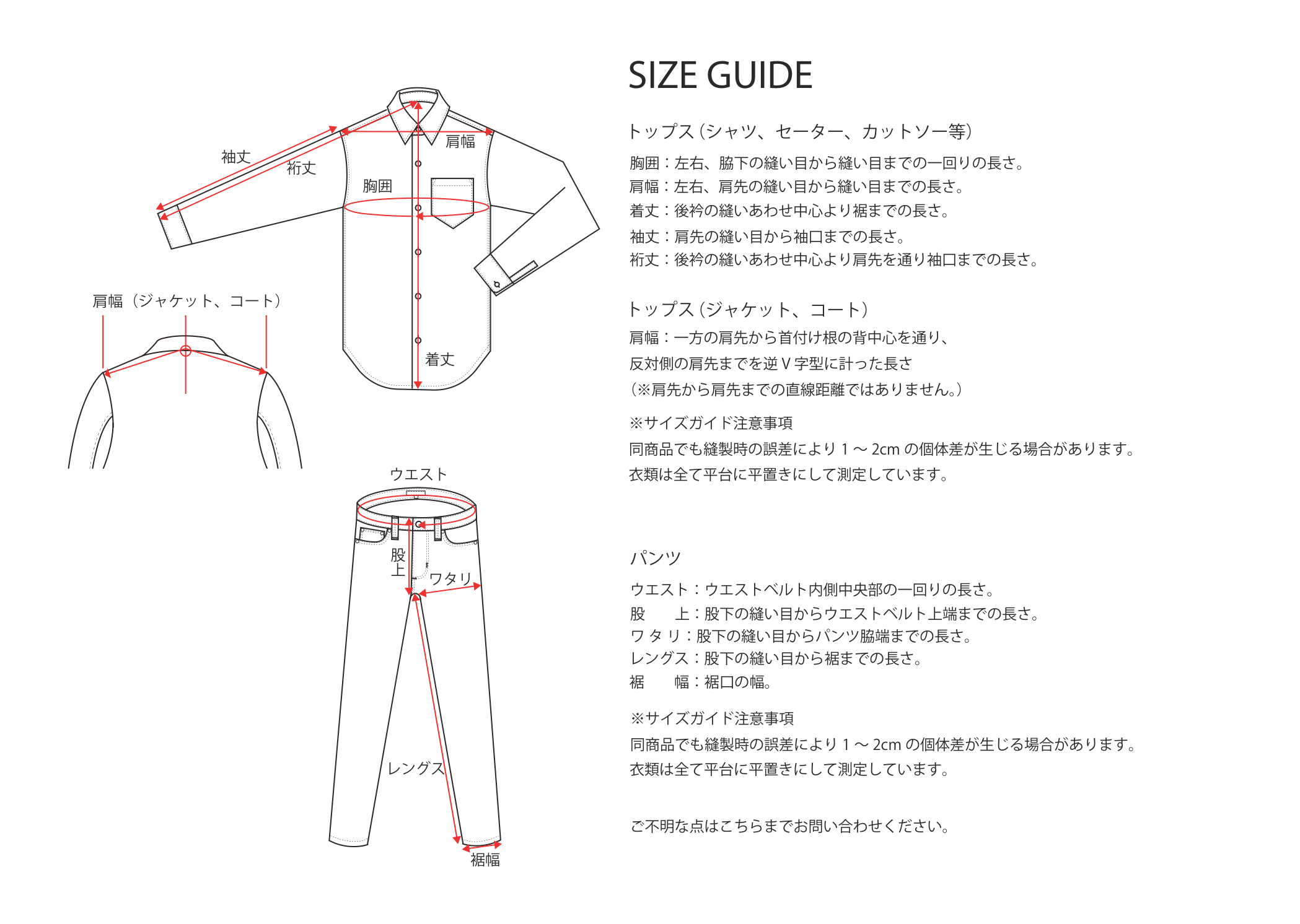 袖丈
裄丈
肩幅
胸囲
着丈

肩幅（ジャケット、コート）

ウエスト
股上
ワタリ
レングス
裾幅

SIZE GUIDE

トップス（シャツ、セーター、カットソー等）

胸囲：左右、脇下の縫い目から縫い目までの一回りの長さ。
肩幅：左右、肩先の縫い目から縫い目までの長さ。
着丈：後衿の縫いあわせ中心より裾までの長さ。
袖丈：肩先の縫い目から袖口までの長さ。
裄丈：後衿の縫いあわせ中心より肩先を通り袖口までの長さ。

トップス（ジャケット、コート）

肩幅：一方の肩先から首付け根の背中心を通り、
反対側の肩先までを逆 V 字型に計った長さ
（※肩先から肩先までの直線距離ではありません。）

※サイズガイド注意事項
同商品でも縫製時の誤差により 1 ～ 2cm の個体差が生じる場合があります。
衣類は全て平台に平置きにして測定しています。

パンツ

ウエスト：ウエストベルト内側中央部の一回りの長さ。
股　　上：股下の縫い目からウエストベルト上端までの長さ。
ワタリ：股下の縫い目からパンツ脇端までの長さ。
レングス：股下の縫い目から裾までの長さ。
裾　　幅：裾口の幅。

※サイズガイド注意事項
同商品でも縫製時の誤差により 1 ～ 2cm の個体差が生じる場合があります。
衣類は全て平台に平置きにして測定しています。

ご不明な点はこちらまでお問い合わせください。